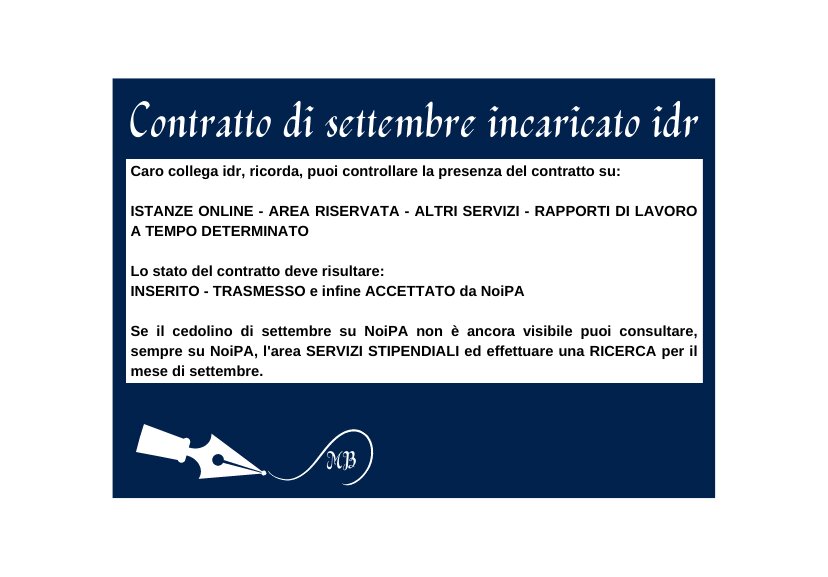 Contratto di settembre incaricato idr

Caro collega idr, ricorda, puoi controllare la presenza del contratto su:

ISTANZE ONLINE - AREA RISERVATA - ALTRI SERVIZI - RAPPORTI DI LAVORO A TEMPO DETERMINATO

Lo stato del contratto deve risultare:
INSERITO - TRASMESSO e infine ACCETTATO da NoiPA

Se il cedolino di settembre su NoiPA non è ancora visibile puoi consultare, sempre su NoiPA, l'area SERVIZI STIPENDIALI ed effettuare una RICERCA per il mese di settembre.

MB